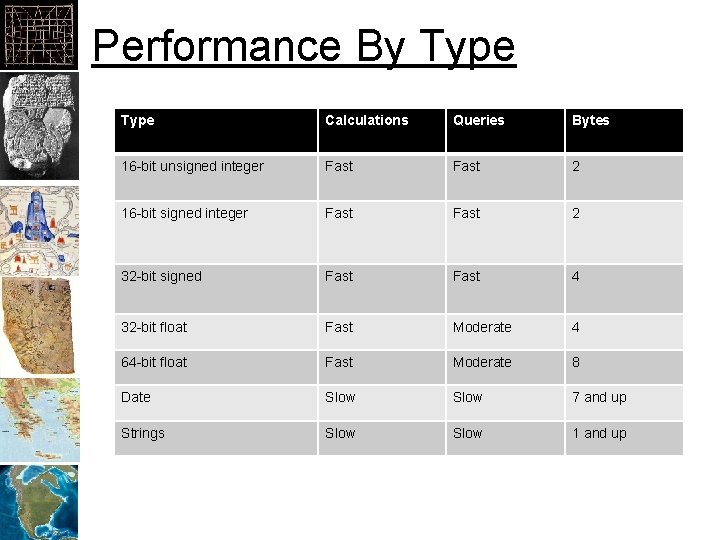 Performance By Type

| Type | Calculations | Queries | Bytes |
|---|---|---|---|
| 16-bit unsigned integer | Fast | Fast | 2 |
| 16-bit signed integer | Fast | Fast | 2 |
| 32-bit signed | Fast | Fast | 4 |
| 32-bit float | Fast | Moderate | 4 |
| 64-bit float | Fast | Moderate | 8 |
| Date | Slow | Slow | 7 and up |
| Strings | Slow | Slow | 1 and up |